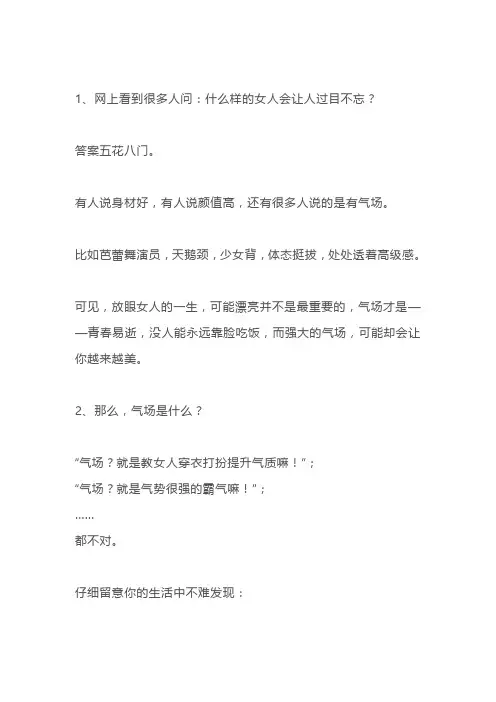 1、网上看到很多人问：什么样的女人会让人过目不忘？

答案五花八门。

有人说身材好，有人说颜值高，还有很多人说的是有气场。

比如芭蕾舞演员，天鹅颈，少女背，体态挺拔，处处透着高级感。

可见，放眼女人的一生，可能漂亮并不是最重要的，气场才是——青春易逝，没人能永远靠脸吃饭，而强大的气场，可能却会让你越来越美。

2、那么，气场是什么？

“气场？就是教女人穿衣打扮提升气质嘛！”；
“气场？就是气势很强的霸气嘛！”；
......
都不对。

仔细留意你的生活中不难发现：